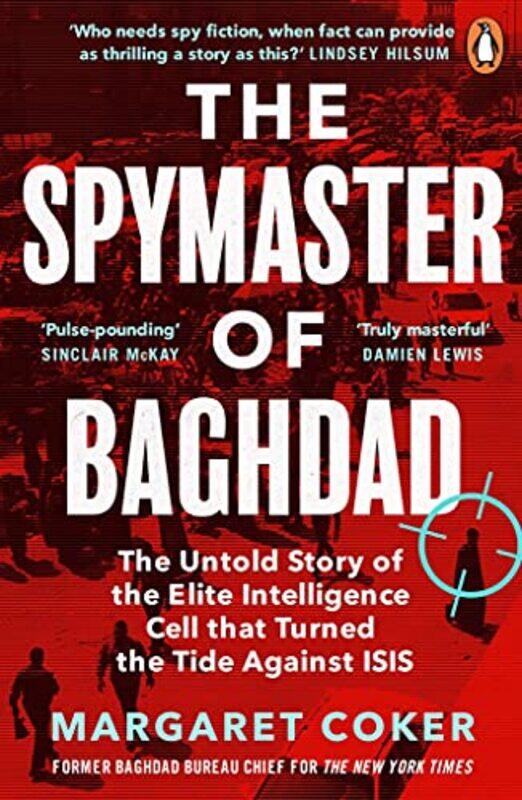 'Who needs spy fiction, when fact can provide as thrilling a story as this?' LINDSEY HILSUM

THE SPYMASTER OF BAGHDAD

'Pulse-pounding' SINCLAIR McKAY

'Truly masterful' DAMIEN LEWIS

The Untold Story of the Elite Intelligence Cell that Turned the Tide Against ISIS

MARGARET COKER

FORMER BAGHDAD BUREAU CHIEF FOR THE NEW YORK TIMES